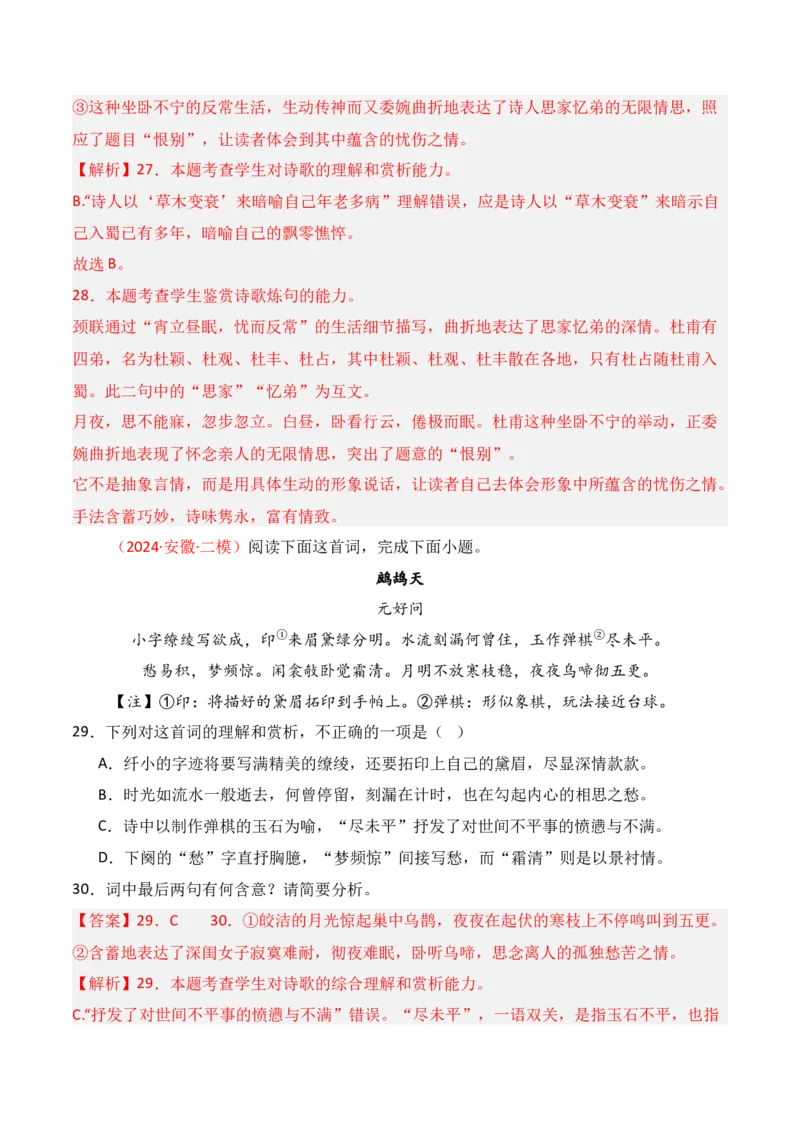 ③这种坐卧不宁的反常生活，生动传神而又委婉曲折地表达了诗人思家忆弟的无限情思，照应了题目“恨别”，让读者体会到其中蕴含的忧伤之情。

【解析】27．本题考查学生对诗歌的理解和赏析能力。

B.“诗人以‘草木变衰’来暗喻自己年老多病”理解错误，应是诗人以“草木变衰”来暗示自己入蜀已有多年，暗喻自己的飘零憔悴。

故选 B。

28．本题考查学生鉴赏诗歌炼句的能力。

颈联通过“宵立昼眠，忧而反常”的生活细节描写，曲折地表达了思家忆弟的深情。杜甫有四弟，名为杜颖、杜观、杜丰、杜占，其中杜颖、杜观、杜丰散在各地，只有杜占随杜甫入蜀。此二句中的“思家”“忆弟”为互文。

月夜，思不能寐，忽步忽立。白昼，卧看行云，倦极而眠。杜甫这种坐卧不宁的举动，正委婉曲折地表现了怀念亲人的无限情思，突出了题意的“恨别”。

它不是抽象言情，而是用具体生动的形象说话，让读者自己去体会形象中所蕴含的忧伤之情。手法含蓄巧妙，诗味隽永，富有情致。

（2024·安徽·二模）阅读下面这首词，完成下面小题。

鹧鸪天

元好问

小字缭绫写欲成，印①来眉黛绿分明。水流刻漏何曾住，玉作弹棋②尽未平。

愁易积，梦频惊。闲衾敧卧觉霜清。月明不放寒枝稳，夜夜乌啼彻五更。

【注】①印：将描好的黛眉拓印到手帕上。②弹棋：形似象棋，玩法接近台球。

29．下列对这首词的理解和赏析，不正确的一项是（ ）

A．纤小的字迹将要写满精美的缭绫，还要拓印上自己的黛眉，尽显深情款款。

B．时光如流水一般逝去，何曾停留，刻漏在计时，也在勾起内心的相思之愁。

C．诗中以制作弹棋的玉石为喻，“尽未平”抒发了对世间不平事的愤懑与不满。

D．下阕的“愁”字直抒胸臆，“梦频惊”间接写愁，而“霜清”则是以景衬情。

30．词中最后两句有何含意？请简要分析。

【答案】29．C 30．①皎洁的月光惊起巢中乌鹊，夜夜在起伏的寒枝上不停鸣叫到五更。②含蓄地表达了深闺女子寂寞难耐，彻夜难眠，卧听乌啼，思念离人的孤独愁苦之情。

【解析】29．本题考查学生对诗歌的综合理解和赏析能力。

C.“抒发了对世间不平事的愤懑与不满”错误。“尽未平”，一语双关，是指玉石不平，也指